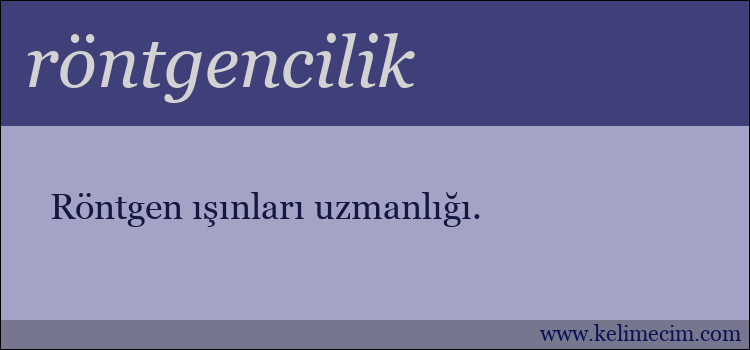 röntgencilik

Röntgen ışınları uzmanlığı.

www.kelimecim.com